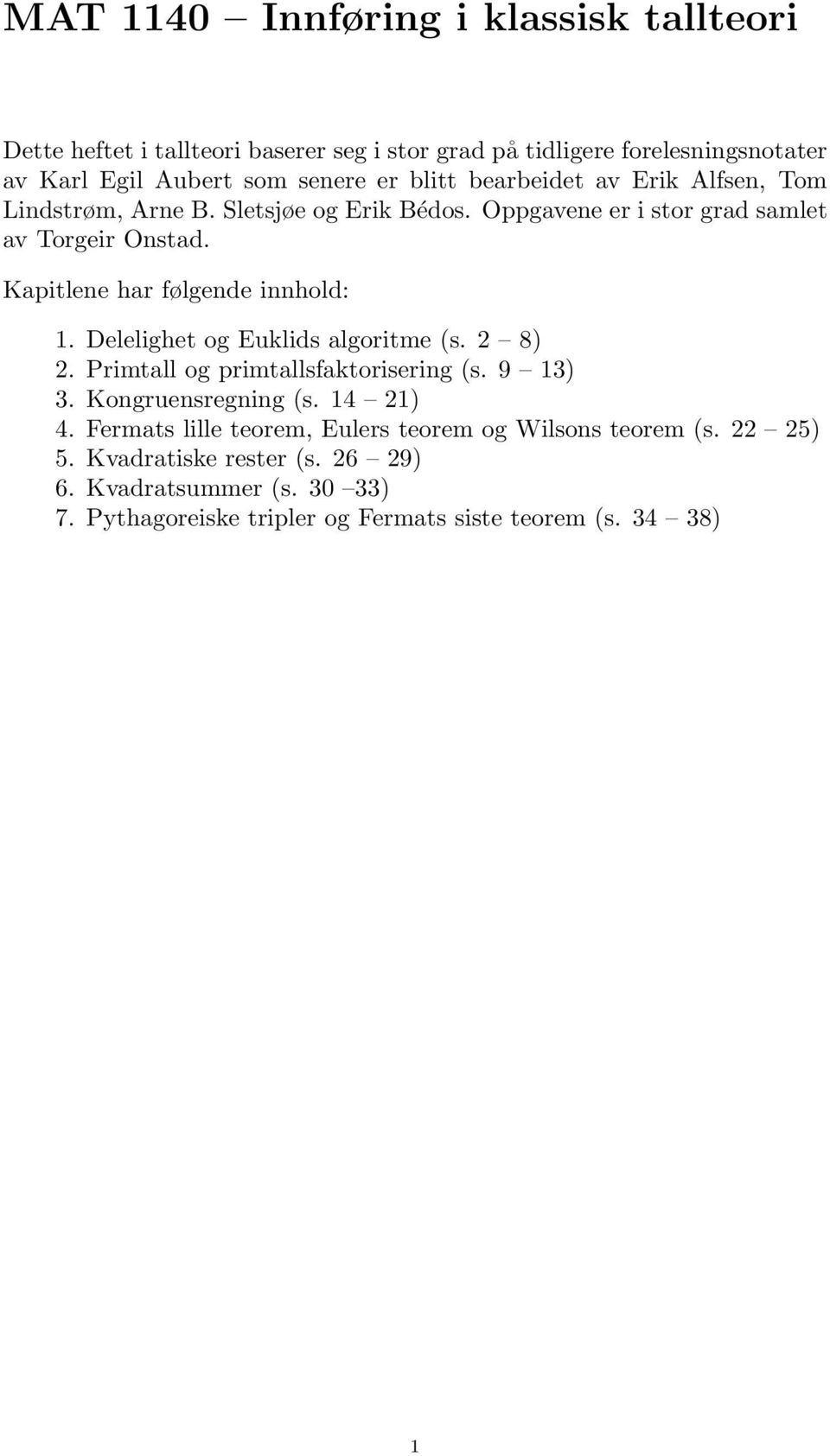 MAT 1140 – Innføring i klassisk tallteori

Dette heftet i tallteori baserer seg i stor grad på tidligere forelesningsnotater av Karl Egil Aubert som senere er blitt bearbeidet av Erik Alfsen, Tom Lindstrøm, Arne B. Sletsjøe og Erik Bédos. Oppgavene er i stor grad samlet av Torgeir Onstad.

Kapitlene har følgende innhold:

1. Delelighet og Euklids algoritme (s. 2 – 8)
2. Primtall og primtallsfaktorisering (s. 9 – 13)
3. Kongruensregning (s. 14 – 21)
4. Fermats lille teorem, Eulers teorem og Wilsons teorem (s. 22 – 25)
5. Kvadratiske rester (s. 26 – 29)
6. Kvadratsummer (s. 30 –33)
7. Pythagoreiske tripler og Fermats siste teorem (s. 34 – 38)

1